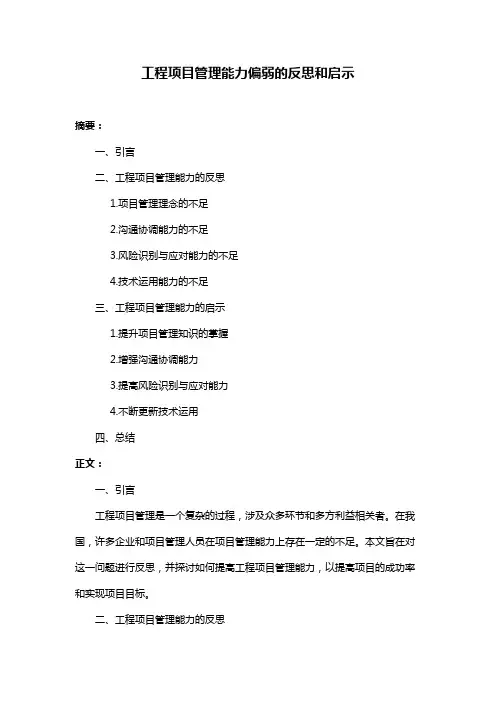 工程项目管理能力偏弱的反思和启示

摘要：

一、引言

二、工程项目管理能力的反思

1.项目管理理念的不足

2.沟通协调能力的不足

3.风险识别与应对能力的不足

4.技术运用能力的不足

三、工程项目管理能力的启示

1.提升项目管理知识的掌握

2.增强沟通协调能力

3.提高风险识别与应对能力

4.不断更新技术运用

四、总结

正文：

一、引言

工程项目管理是一个复杂的过程，涉及众多环节和多方利益相关者。在我国，许多企业和项目管理人员在项目管理能力上存在一定的不足。本文旨在对这一问题进行反思，并探讨如何提高工程项目管理能力，以提高项目的成功率和实现项目目标。

二、工程项目管理能力的反思